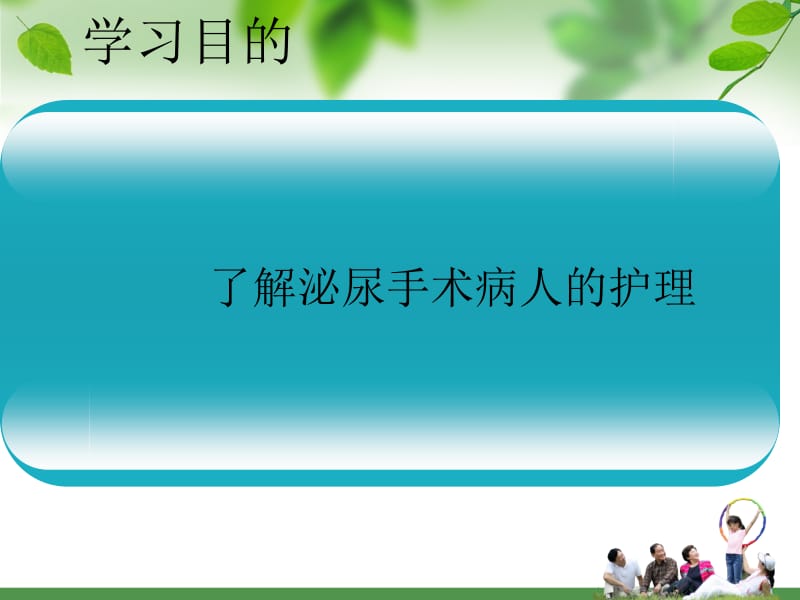 学习目的

了解泌尿手术病人的护理